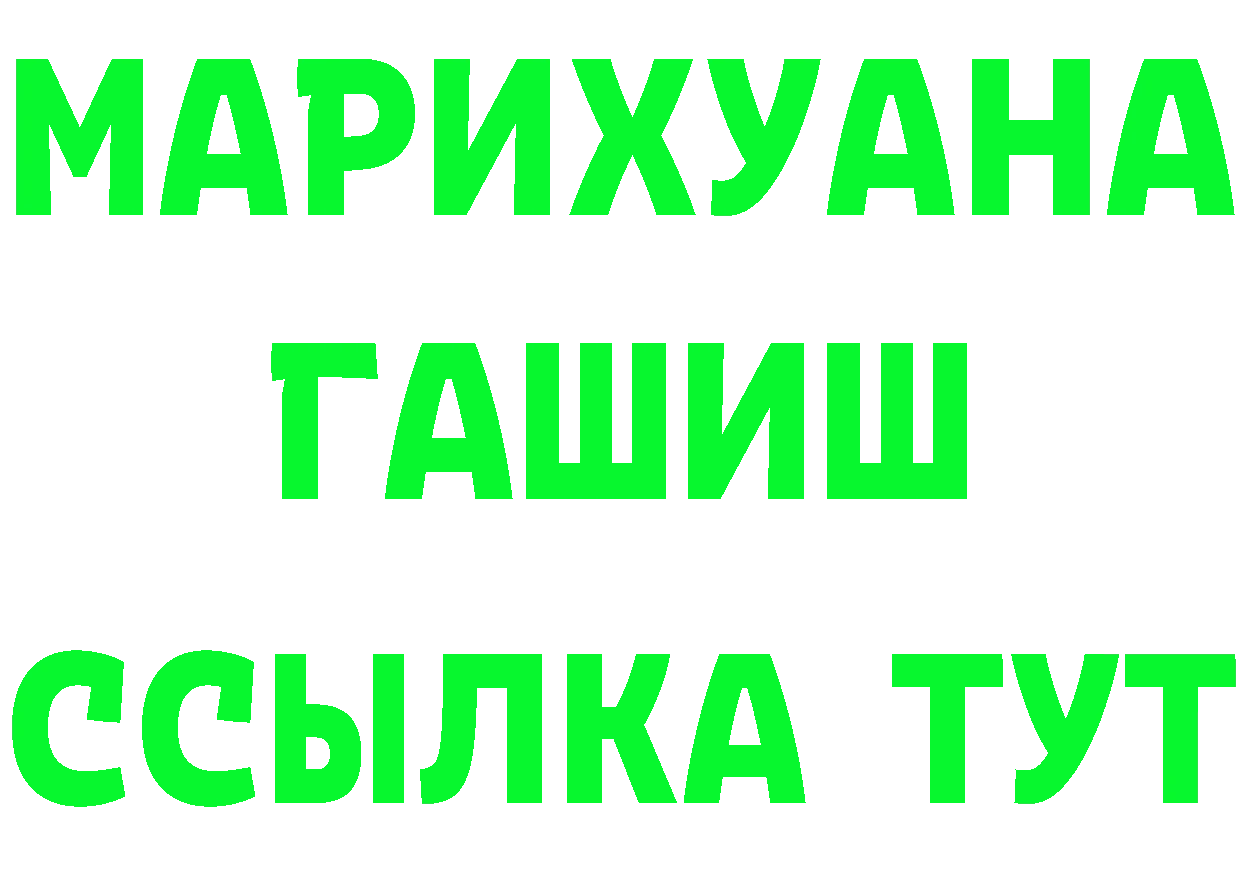 МАРИХУАНА
ГАШИШ
ССЫЛКА ТУТ